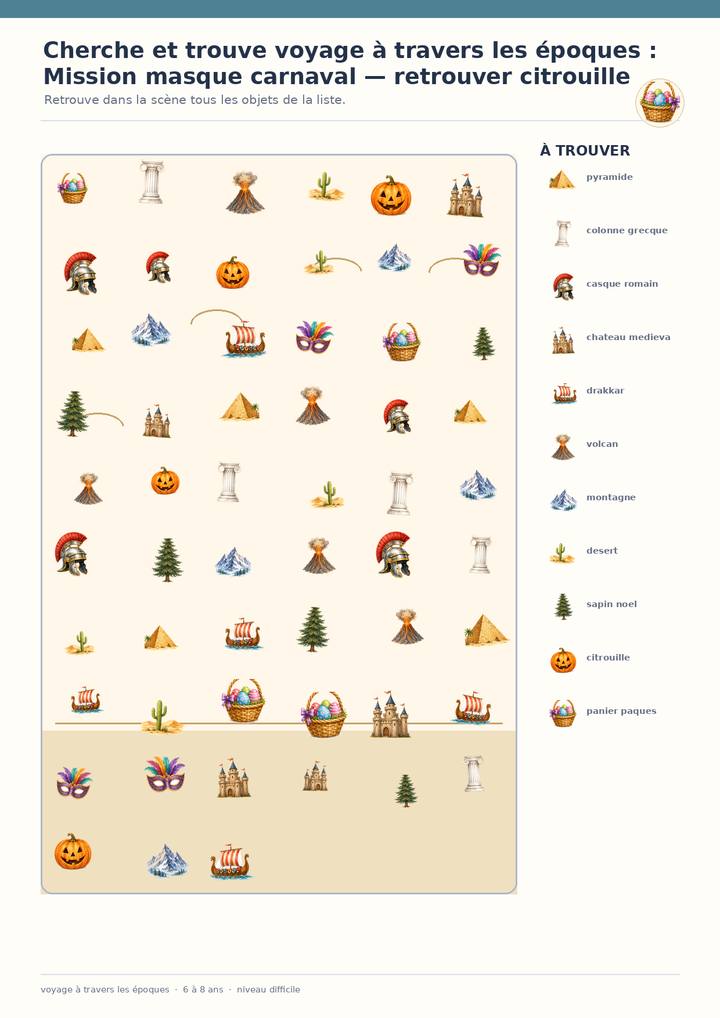 Cherche et trouve voyage à travers les époques : Mission masque carnaval — retrouver citrouille

Retrouve dans la scène tous les objets de la liste.

À TROUVER

pyramide

colonne grecque

casque romain

chateau medieva

drakkar

volcan

montagne

desert

sapin noel

citrouille

panier paques

voyage à travers les époques · 6 à 8 ans · niveau difficile